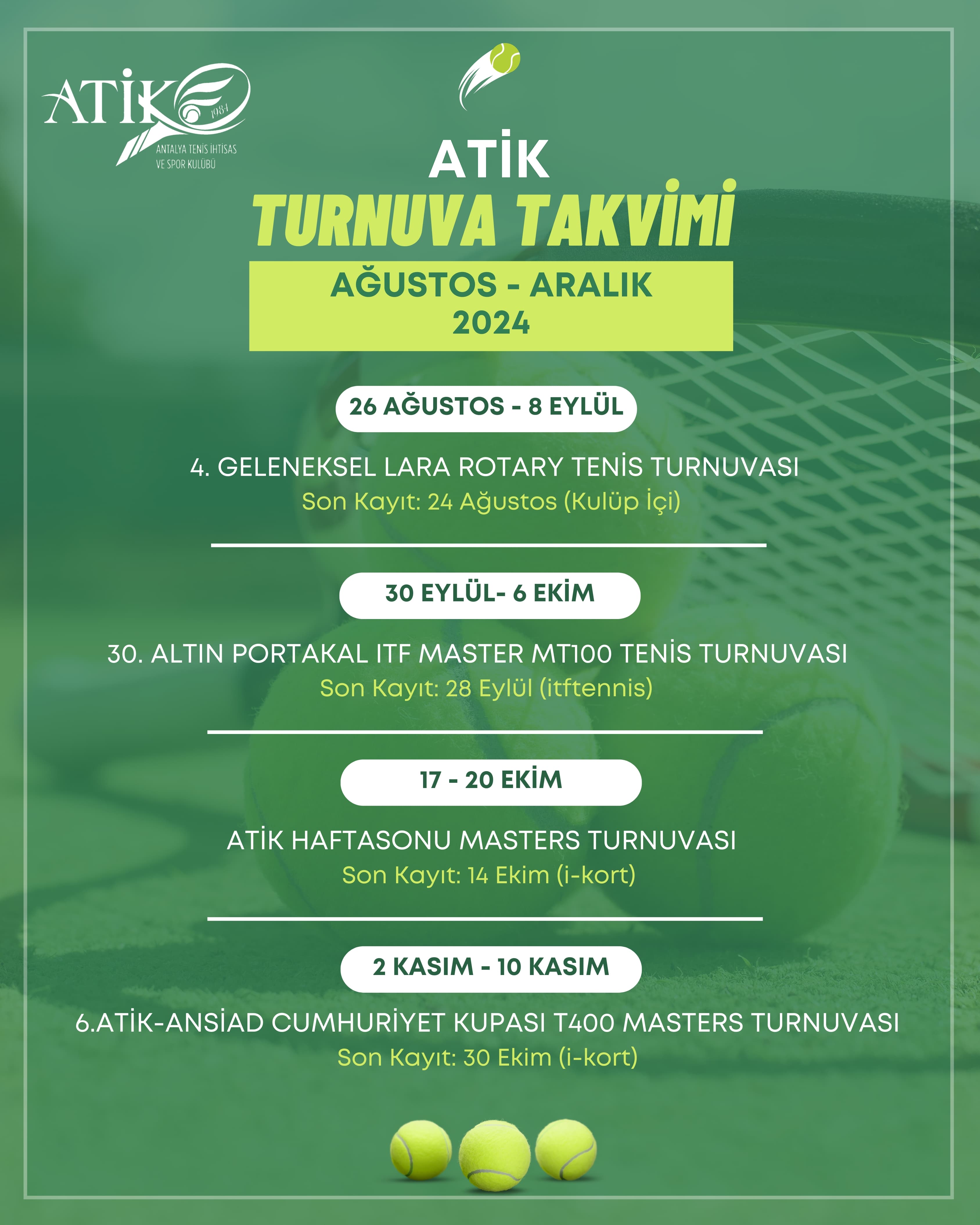 ATİK
1984
ANTALYA TENİS İHTİSAS VE SPOR KULÜBÜ

ATİK
TURNUVA TAKVİMİ
AĞUSTOS - ARALIK
2024

26 AĞUSTOS - 8 EYLÜL
4. GELENEKSEL LARA ROTARY TENİS TURNUVASI
Son Kayıt: 24 Ağustos (Kulüp İçi)

30 EYLÜL- 6 EKİM
30. ALTIN PORTAKAL ITF MASTER MT100 TENİS TURNUVASI
Son Kayıt: 28 Eylül (itftennis)

17 - 20 EKİM
ATİK HAFTASONU MASTERS TURNUVASI
Son Kayıt: 14 Ekim (i-kort)

2 KASIM - 10 KASIM
6.ATİK-ANSİAD CUMHURİYET KUPASI T400 MASTERS TURNUVASI
Son Kayıt: 30 Ekim (i-kort)